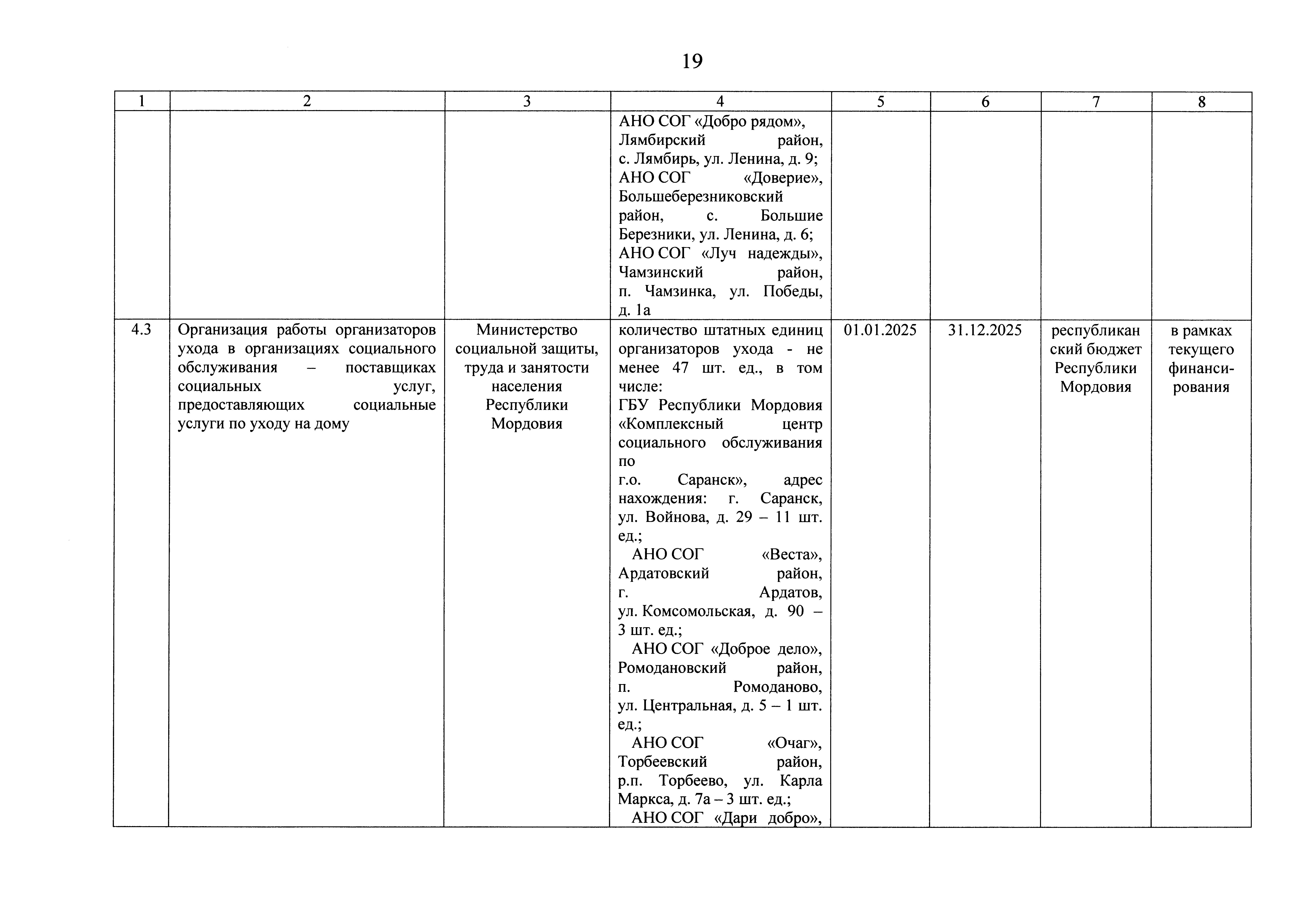 19

| 1 | 2 | 3 | 4 | 5 | 6 | 7 | 8 |
|---|---|---|---|---|---|---|---|
| | | | АНО СОГ «Добро рядом», Лямбирский район, с. Лямбирь, ул. Ленина, д. 9; АНО СОГ «Доверие», Большеберезниковский район, с. Большие Березники, ул. Ленина, д. 6; АНО СОГ «Луч надежды», Чамзинский район, п. Чамзинка, ул. Победы, д. 1а | | | | |
| 4.3 | Организация работы организаторов ухода в организациях социального обслуживания – поставщиках социальных услуг, предоставляющих социальные услуги по уходу на дому | Министерство социальной защиты, труда и занятости населения Республики Мордовия | количество штатных единиц организаторов ухода - не менее 47 шт. ед., в том числе: ГБУ Республики Мордовия «Комплексный центр социального обслуживания по г.о. Саранск», адрес нахождения: г. Саранск, ул. Войнова, д. 29 – 11 шт. ед.; АНО СОГ «Веста», Ардатовский район, г. Ардатов, ул. Комсомольская, д. 90 – 3 шт. ед.; АНО СОГ «Доброе дело», Ромодановский район, п. Ромоданово, ул. Центральная, д. 5 – 1 шт. ед.; АНО СОГ «Очаг», Торбеевский район, р.п. Торбеево, ул. Карла Маркса, д. 7а – 3 шт. ед.; АНО СОГ «Дари добро», | 01.01.2025 | 31.12.2025 | республиканский бюджет Республики Мордовия | в рамках текущего финансирования |